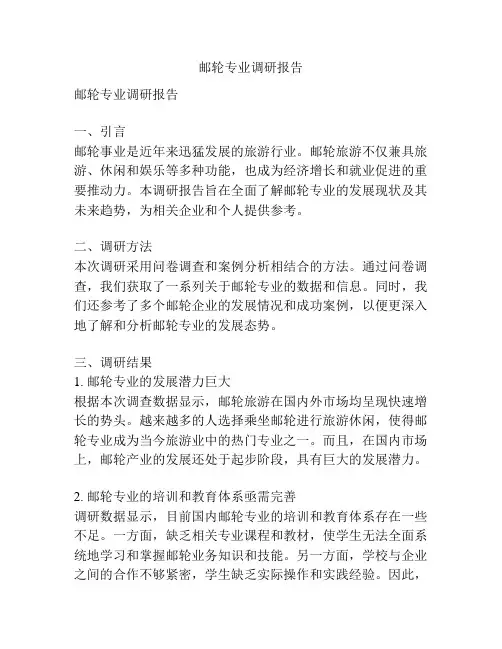 邮轮专业调研报告

邮轮专业调研报告

一、引言
邮轮事业是近年来迅猛发展的旅游行业。邮轮旅游不仅兼具旅游、休闲和娱乐等多种功能，也成为经济增长和就业促进的重要推动力。本调研报告旨在全面了解邮轮专业的发展现状及其未来趋势，为相关企业和个人提供参考。

二、调研方法
本次调研采用问卷调查和案例分析相结合的方法。通过问卷调查，我们获取了一系列关于邮轮专业的数据和信息。同时，我们还参考了多个邮轮企业的发展情况和成功案例，以便更深入地了解和分析邮轮专业的发展态势。

三、调研结果
1. 邮轮专业的发展潜力巨大
根据本次调查数据显示，邮轮旅游在国内外市场均呈现快速增长的势头。越来越多的人选择乘坐邮轮进行旅游休闲，使得邮轮专业成为当今旅游业中的热门专业之一。而且，在国内市场上，邮轮产业的发展还处于起步阶段，具有巨大的发展潜力。

2. 邮轮专业的培训和教育体系亟需完善
调研数据显示，目前国内邮轮专业的培训和教育体系存在一些不足。一方面，缺乏相关专业课程和教材，使学生无法全面系统地学习和掌握邮轮业务知识和技能。另一方面，学校与企业之间的合作不够紧密，学生缺乏实际操作和实践经验。因此，